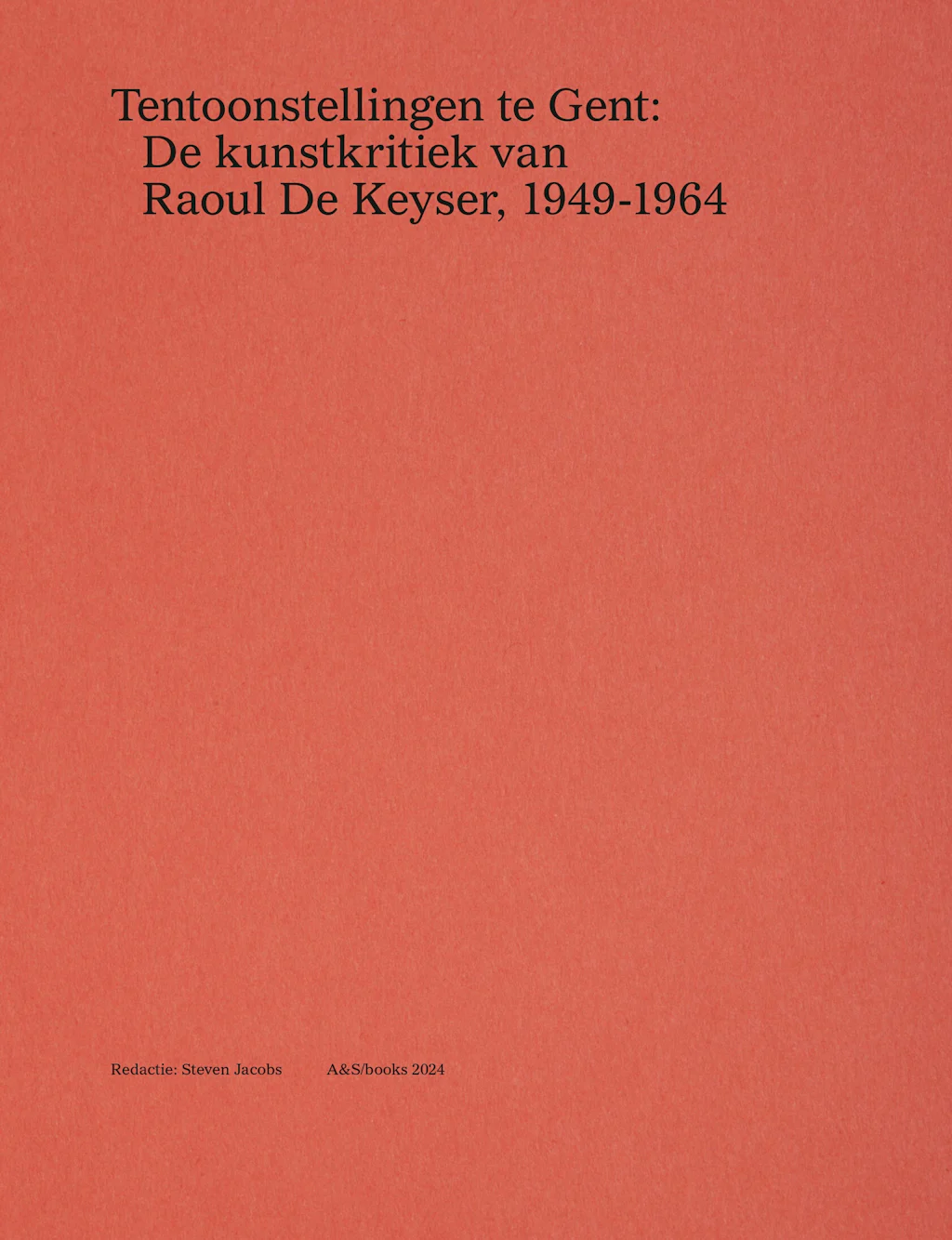 Tentoonstellingen te Gent:
De kunstkritiek van
Raoul De Keyser, 1949-1964

Redactie: Steven Jacobs A&S/books 2024